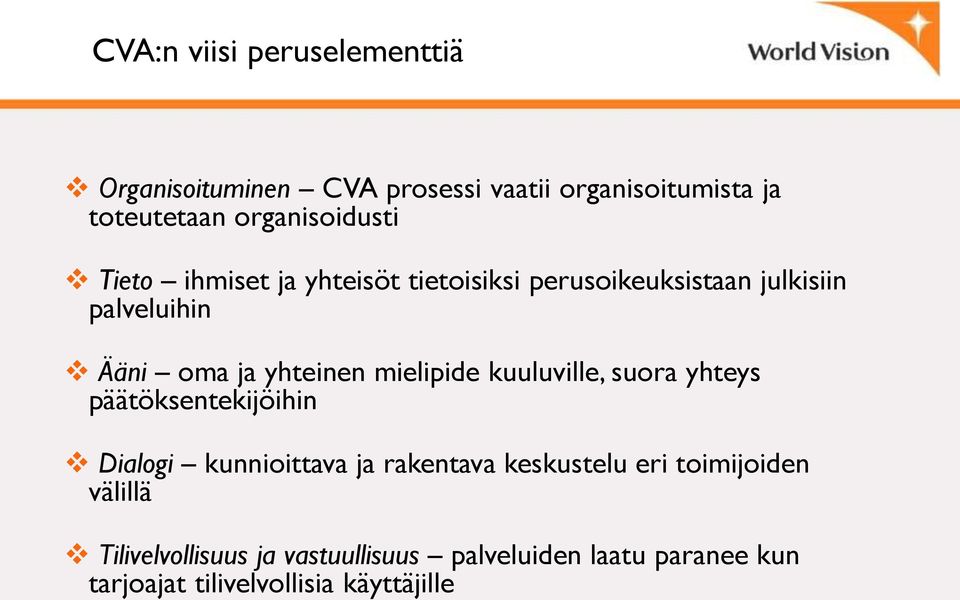 CVA:n viisi peruselementtiä

World Vision

❖ Organisoituminen – CVA prosessi vaatii organisoitumista ja toteutetaan organisoidusti

❖ Tieto – ihmiset ja yhteisöt tietoisiksi perusoikeuksistaan julkisiin palveluihin

❖ Ääni – oma ja yhteinen mielipide kuuluville, suora yhteys päätöksentekijöihin

❖ Dialogi – kunnioittava ja rakentava keskustelu eri toimijoiden välillä

❖ Tilivelvollisuus ja vastuullisuus – palveluiden laatu paranee kun tarjoajat tilivelvollisia käyttäjille